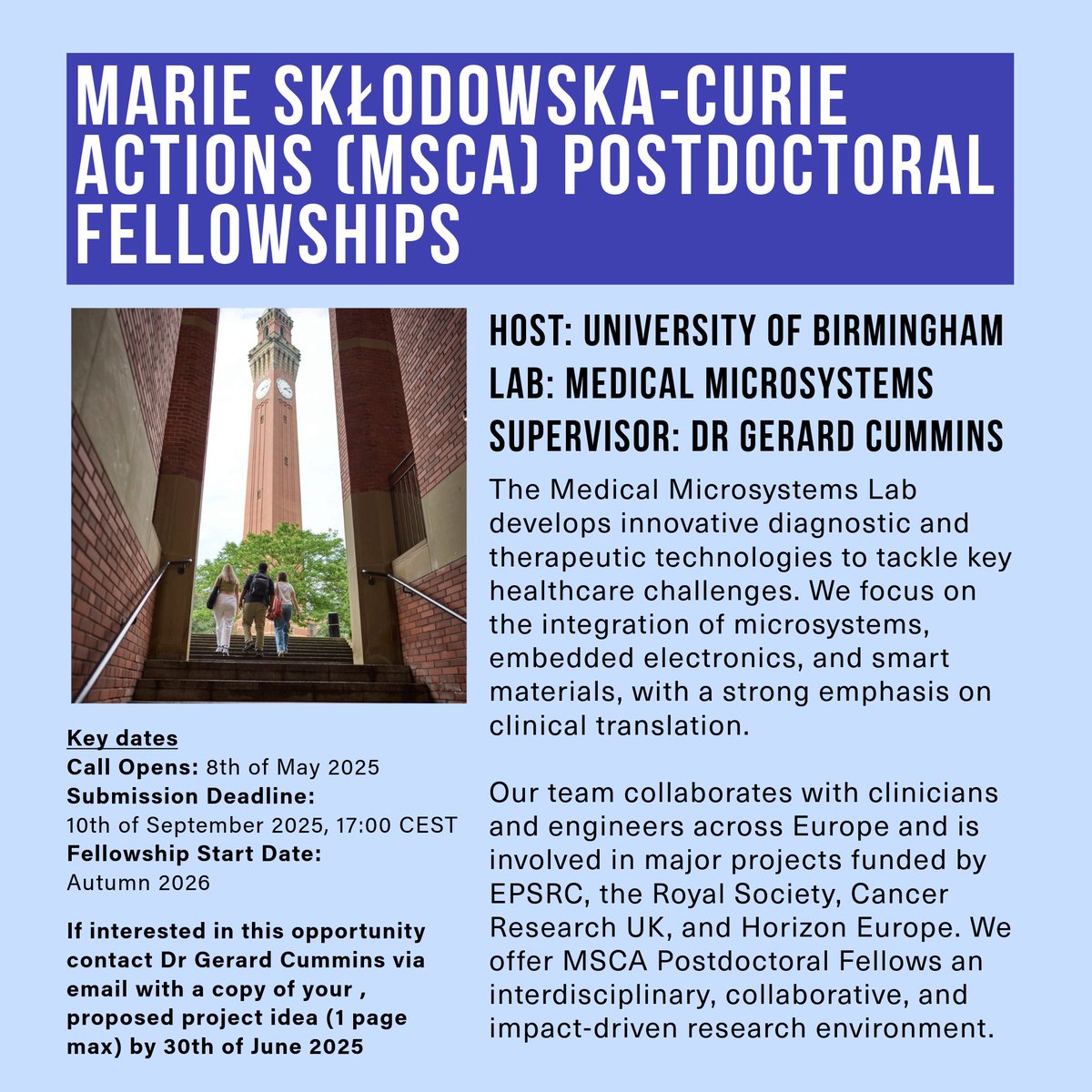 MARIE SKŁODOWSKA-CURIE ACTIONS (MSCA) POSTDOCTORAL FELLOWSHIPS

Key dates
Call Opens: 8th of May 2025
Submission Deadline:
10th of September 2025, 17:00 CEST
Fellowship Start Date:
Autumn 2026

If interested in this opportunity contact Dr Gerard Cummins via email with a copy of your , proposed project idea (1 page max) by 30th of June 2025

HOST: UNIVERSITY OF BIRMINGHAM
LAB: MEDICAL MICROSYSTEMS
SUPERVISOR: DR GERARD CUMMINS

The Medical Microsystems Lab develops innovative diagnostic and therapeutic technologies to tackle key healthcare challenges. We focus on the integration of microsystems, embedded electronics, and smart materials, with a strong emphasis on clinical translation.

Our team collaborates with clinicians and engineers across Europe and is involved in major projects funded by EPSRC, the Royal Society, Cancer Research UK, and Horizon Europe. We offer MSCA Postdoctoral Fellows an interdisciplinary, collaborative, and impact-driven research environment.